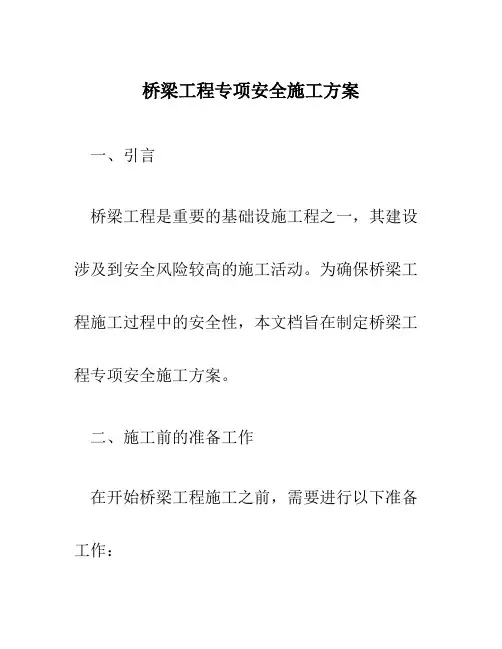 桥梁工程专项安全施工方案

一、引言

桥梁工程是重要的基础设施工程之一，其建设涉及到安全风险较高的施工活动。为确保桥梁工程施工过程中的安全性，本文档旨在制定桥梁工程专项安全施工方案。

二、施工前的准备工作

在开始桥梁工程施工之前，需要进行以下准备工作：